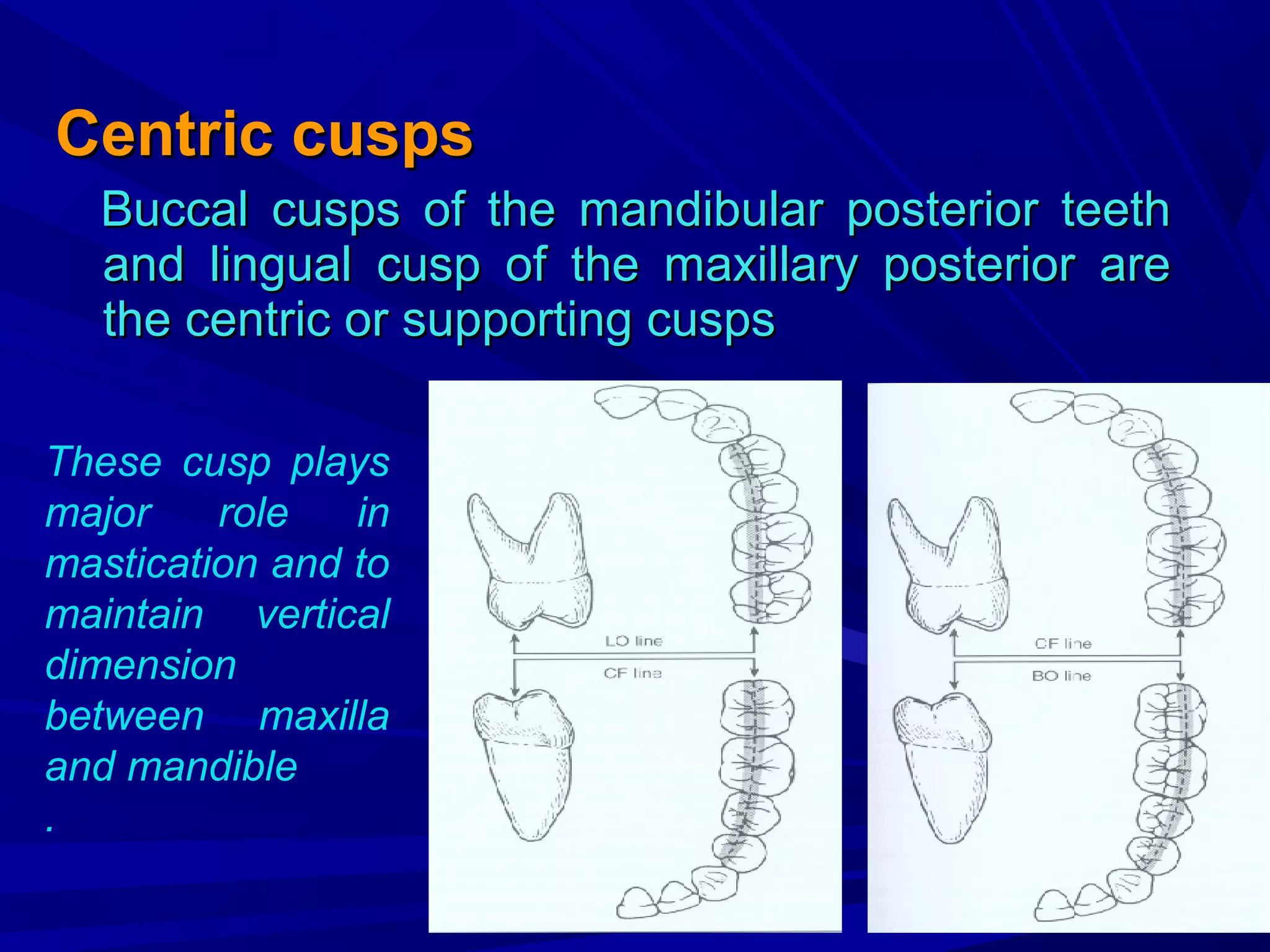 Centric cusps

Buccal cusps of the mandibular posterior teeth and lingual cusp of the maxillary posterior are the centric or supporting cusps

These cusp plays major role in mastication and to maintain vertical dimension between maxilla and mandible
.

LO line
CF line

CF line
BO line